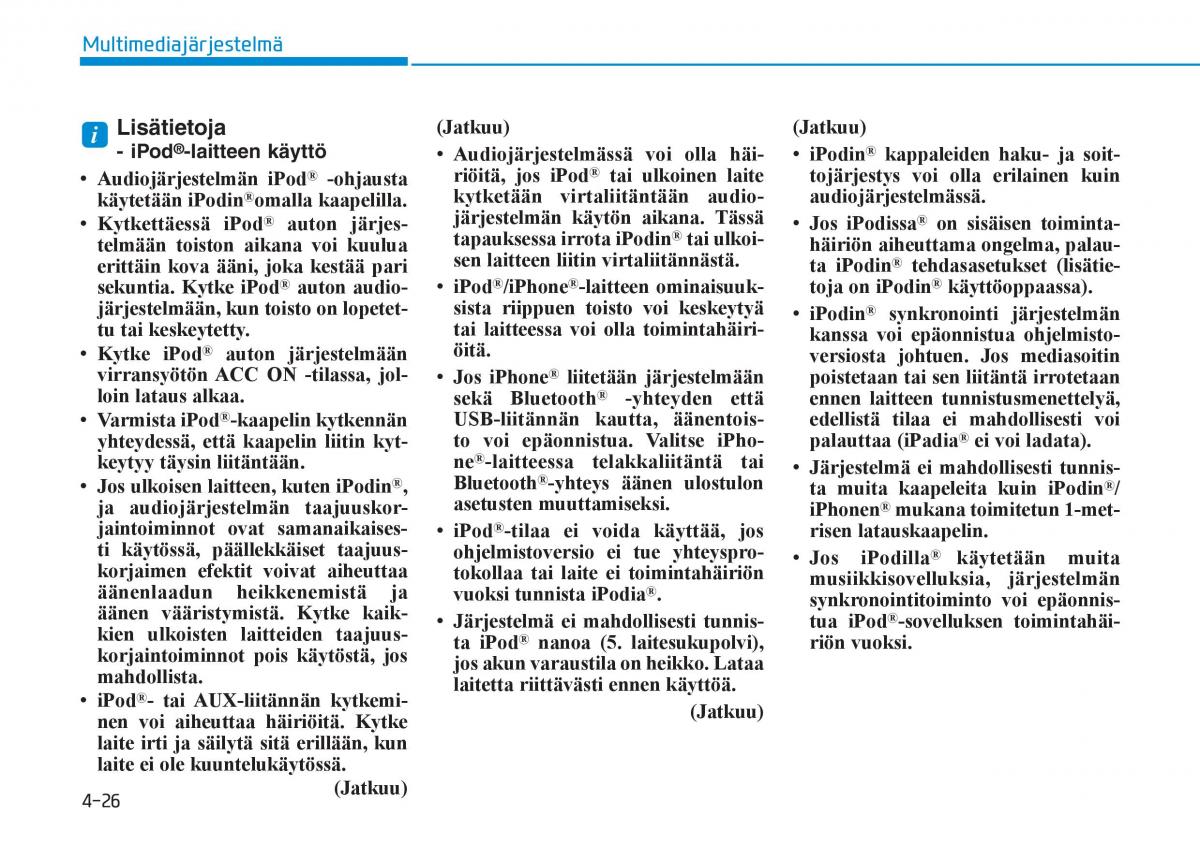 Multimediajärjestelmä

i Lisätietoja
- iPod®-laitteen käyttö

• Audiojärjestelmän iPod® -ohjausta käytetään iPodin®omalla kaapelilla.
• Kytkettäessä iPod® auton järjestelmään toiston aikana voi kuulua erittäin kova ääni, joka kestää pari sekuntia. Kytke iPod® auton audiojärjestelmään, kun toisto on lopetettu tai keskeytetty.
• Kytke iPod® auton järjestelmään virransyötön ACC ON -tilassa, jolloin lataus alkaa.
• Varmista iPod®-kaapelin kytkennän yhteydessä, että kaapelin liitin kytkeytyy täysin liitäntään.
• Jos ulkoisen laitteen, kuten iPodin®, ja audiojärjestelmän taajuuskorjaintoiminnot ovat samanaikaisesti käytössä, päällekkäiset taajuuskorjaimen efektit voivat aiheuttaa äänenlaadun heikkenemistä ja äänen vääristymistä. Kytke kaikkien ulkoisten laitteiden taajuuskorjaintoiminnot pois käytöstä, jos mahdollista.
• iPod®- tai AUX-liitännän kytkeminen voi aiheuttaa häiriöitä. Kytke laite irti ja säilytä sitä erillään, kun laite ei ole kuuntelukäytössä.

(Jatkuu)

(Jatkuu)
• Audiojärjestelmässä voi olla häiriöitä, jos iPod® tai ulkoinen laite kytketään virtaliitäntään audiojärjestelmän käytön aikana. Tässä tapauksessa irrota iPodin® tai ulkoisen laitteen liitin virtaliitännästä.
• iPod®/iPhone®-laitteen ominaisuuksista riippuen toisto voi keskeytyä tai laitteessa voi olla toimintahäiriöitä.
• Jos iPhone® liitetään järjestelmään sekä Bluetooth® -yhteyden että USB-liitännän kautta, äänentoisto voi epäonnistua. Valitse iPhone®-laitteessa telakkaliitäntä tai Bluetooth®-yhteys äänen ulostulon asetusten muuttamiseksi.
• iPod®-tilaa ei voida käyttää, jos ohjelmistoversio ei tue yhteysprotokollaa tai laite ei toimintahäiriön vuoksi tunnista iPodia®.
• Järjestelmä ei mahdollisesti tunnista iPod® nanoa (5. laitesukupolvi), jos akun varaustila on heikko. Lataa laitetta riittävästi ennen käyttöä.

(Jatkuu)

(Jatkuu)
• iPodin® kappaleiden haku- ja soittojärjestys voi olla erilainen kuin audiojärjestelmässä.
• Jos iPodissa® on sisäisen toimintahäiriön aiheuttama ongelma, palauta iPodin® tehdasasetukset (lisätietoja on iPodin® käyttöoppaassa).
• iPodin® synkronointi järjestelmän kanssa voi epäonnistua ohjelmistoversiosta johtuen. Jos mediasoitin poistetaan tai sen liitäntä irrotetaan ennen laitteen tunnistusmenettelyä, edellistä tilaa ei mahdollisesti voi palauttaa (iPadia® ei voi ladata).
• Järjestelmä ei mahdollisesti tunnista muita kaapeleita kuin iPodin®/ iPhonen® mukana toimitetun 1-metrisen latauskaapelin.
• Jos iPodilla® käytetään muita musiikkisovelluksia, järjestelmän synkronointitoiminto voi epäonnistua iPod®-sovelluksen toimintahäiriön vuoksi.

4-26